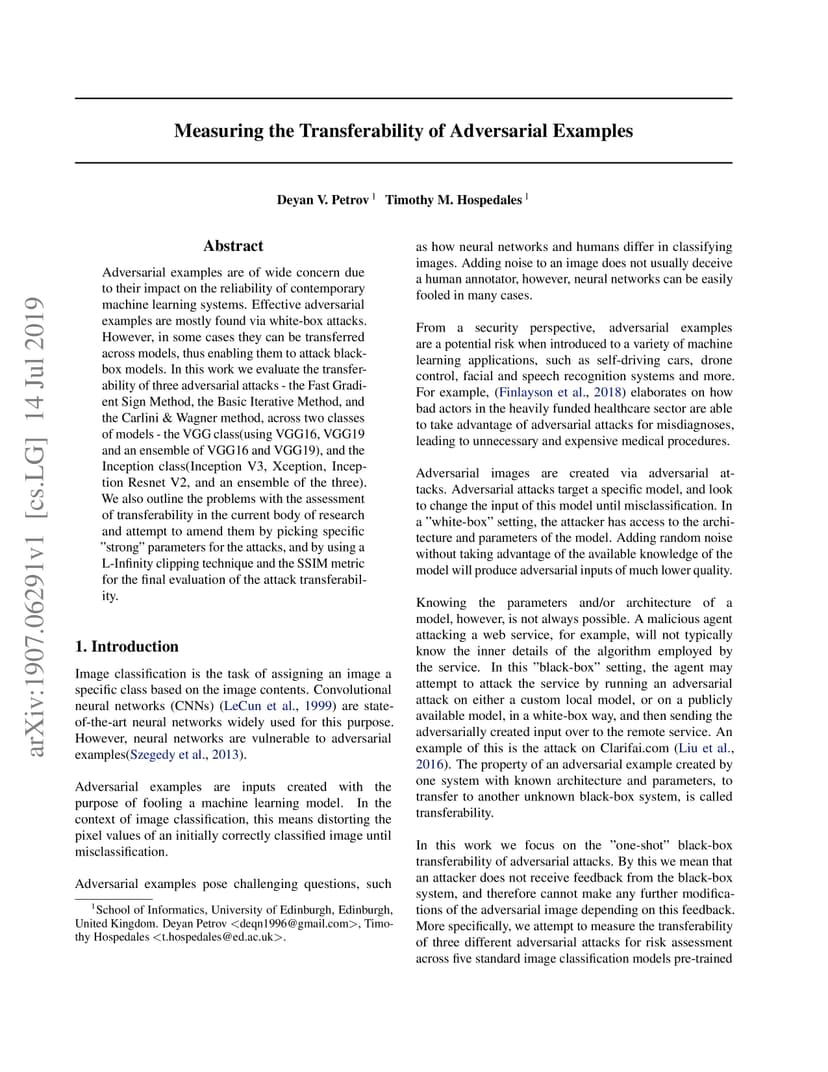 Measuring the Transferability of Adversarial Examples

Deyan V. Petrov $^1$ Timothy M. Hospedales $^1$

arXiv:1907.06291v1 [cs.LG] 14 Jul 2019

Abstract

Adversarial examples are of wide concern due to their impact on the reliability of contemporary machine learning systems. Effective adversarial examples are mostly found via white-box attacks. However, in some cases they can be transferred across models, thus enabling them to attack black-box models. In this work we evaluate the transferability of three adversarial attacks - the Fast Gradient Sign Method, the Basic Iterative Method, and the Carlini & Wagner method, across two classes of models - the VGG class(using VGG16, VGG19 and an ensemble of VGG16 and VGG19), and the Inception class(Inception V3, Xception, Inception Resnet V2, and an ensemble of the three). We also outline the problems with the assessment of transferability in the current body of research and attempt to amend them by picking specific "strong" parameters for the attacks, and by using a L-Infinity clipping technique and the SSIM metric for the final evaluation of the attack transferability.

1. Introduction

Image classification is the task of assigning an image a specific class based on the image contents. Convolutional neural networks (CNNs) (LeCun et al., 1999) are state-of-the-art neural networks widely used for this purpose. However, neural networks are vulnerable to adversarial examples(Szegedy et al., 2013).

Adversarial examples are inputs created with the purpose of fooling a machine learning model. In the context of image classification, this means distorting the pixel values of an initially correctly classified image until misclassification.

Adversarial examples pose challenging questions, such

$^1$School of Informatics, University of Edinburgh, Edinburgh, United Kingdom. Deyan Petrov <deqn1996@gmail.com>, Timothy Hospedales <t.hospedales@ed.ac.uk>.

as how neural networks and humans differ in classifying images. Adding noise to an image does not usually deceive a human annotator, however, neural networks can be easily fooled in many cases.

From a security perspective, adversarial examples are a potential risk when introduced to a variety of machine learning applications, such as self-driving cars, drone control, facial and speech recognition systems and more. For example, (Finlayson et al., 2018) elaborates on how bad actors in the heavily funded healthcare sector are able to take advantage of adversarial attacks for misdiagnoses, leading to unnecessary and expensive medical procedures.

Adversarial images are created via adversarial attacks. Adversarial attacks target a specific model, and look to change the input of this model until misclassification. In a "white-box" setting, the attacker has access to the architecture and parameters of the model. Adding random noise without taking advantage of the available knowledge of the model will produce adversarial inputs of much lower quality.

Knowing the parameters and/or architecture of a model, however, is not always possible. A malicious agent attacking a web service, for example, will not typically know the inner details of the algorithm employed by the service. In this "black-box" setting, the agent may attempt to attack the service by running an adversarial attack on either a custom local model, or on a publicly available model, in a white-box way, and then sending the adversarially created input over to the remote service. An example of this is the attack on Clarifai.com (Liu et al., 2016). The property of an adversarial example created by one system with known architecture and parameters, to transfer to another unknown black-box system, is called transferability.

In this work we focus on the "one-shot" black-box transferability of adversarial attacks. By this we mean that an attacker does not receive feedback from the black-box system, and therefore cannot make any further modifications of the adversarial image depending on this feedback. More specifically, we attempt to measure the transferability of three different adversarial attacks for risk assessment across five standard image classification models pre-trained